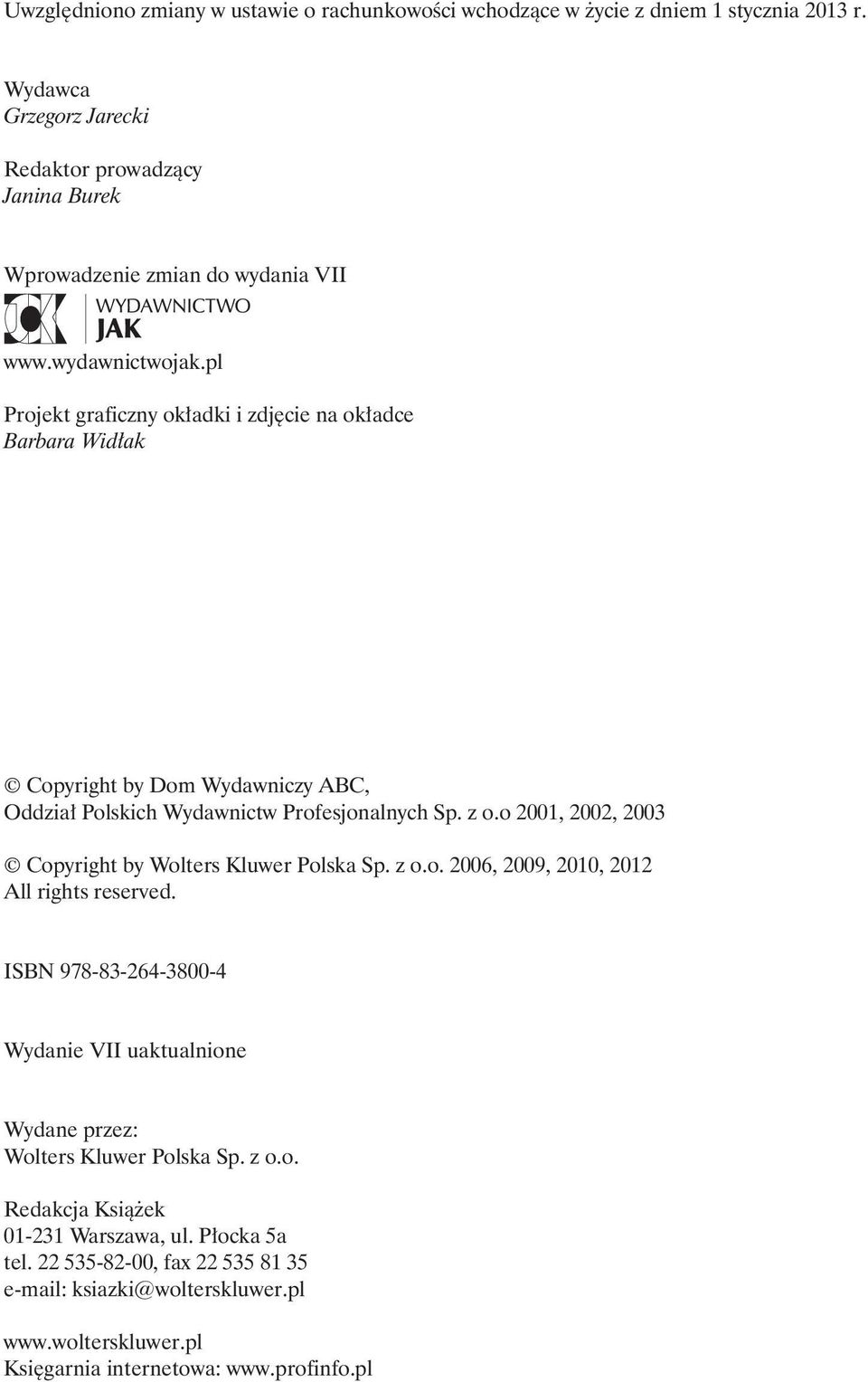 Uwzględniono zmiany w ustawie o rachunkowości wchodzące w życie z dniem 1 stycznia 2013 r.

Wydawca
Grzegorz Jarecki

Redaktor prowadzący
Janina Burek

Wprowadzenie zmian do wydania VII
WYDAWNICTWO
JAK
www.wydawnictwojak.pl

Projekt graficzny okładki i zdjęcie na okładce
Barbara Widłak

© Copyright by Dom Wydawniczy ABC, Oddział Polskich Wydawnictw Profesjonalnych Sp. z o.o 2001, 2002, 2003

© Copyright by Wolters Kluwer Polska Sp. z o.o. 2006, 2009, 2010, 2012
All rights reserved.

ISBN 978-83-264-3800-4

Wydanie VII uaktualnione

Wydane przez:
Wolters Kluwer Polska Sp. z o.o.

Redakcja Książek
01-231 Warszawa, ul. Płocka 5a
tel. 22 535-82-00, fax 22 535 81 35
e-mail: ksiazki@wolterskluwer.pl

www.wolterskluwer.pl
Księgarnia internetowa: www.profinfo.pl